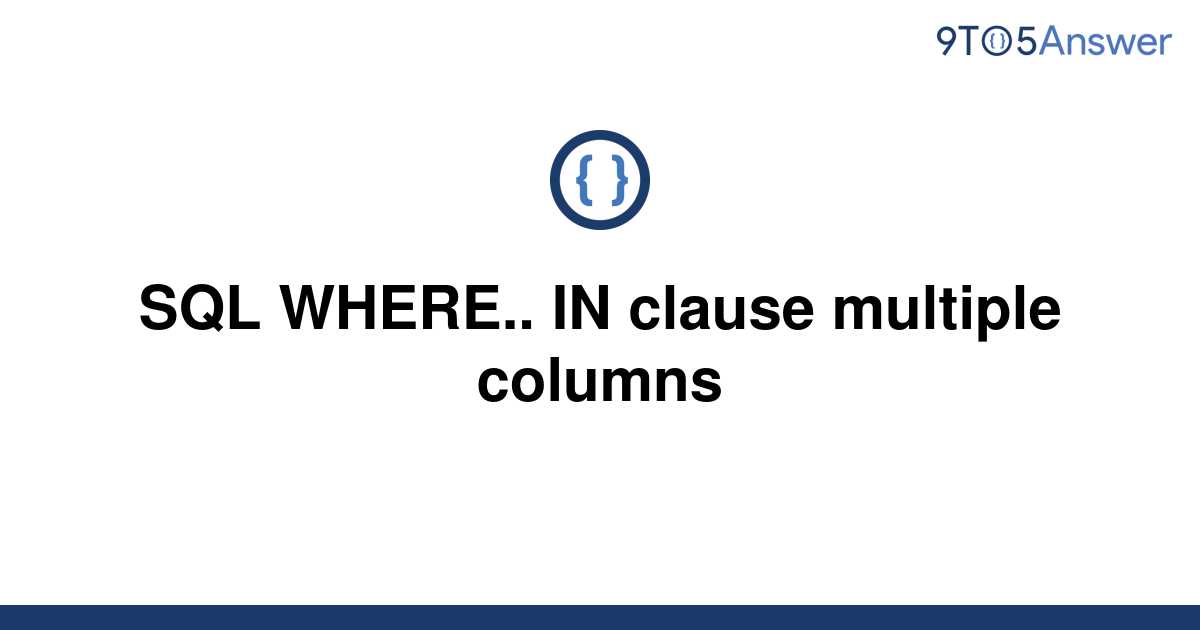 9TO5Answer

{ }

SQL WHERE.. IN clause multiple columns